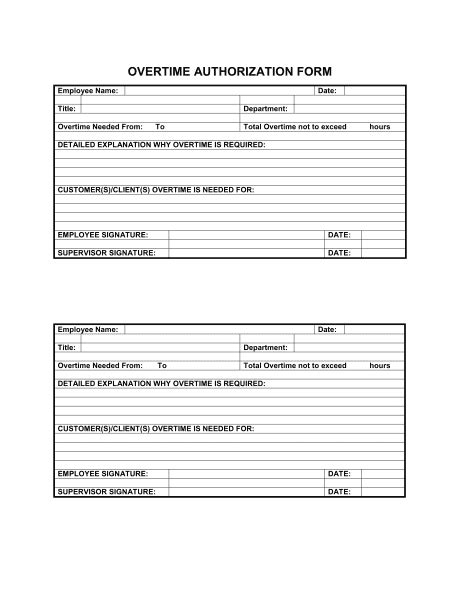 OVERTIME AUTHORIZATION FORM

Employee Name: Date:
Title: Department:
Overtime Needed From: To Total Overtime not to exceed hours
DETAILED EXPLANATION WHY OVERTIME IS REQUIRED:

CUSTOMER(S)/CLIENT(S) OVERTIME IS NEEDED FOR:

EMPLOYEE SIGNATURE: DATE:
SUPERVISOR SIGNATURE: DATE:

Employee Name: Date:
Title: Department:
Overtime Needed From: To Total Overtime not to exceed hours
DETAILED EXPLANATION WHY OVERTIME IS REQUIRED:

CUSTOMER(S)/CLIENT(S) OVERTIME IS NEEDED FOR:

EMPLOYEE SIGNATURE: DATE:
SUPERVISOR SIGNATURE: DATE: